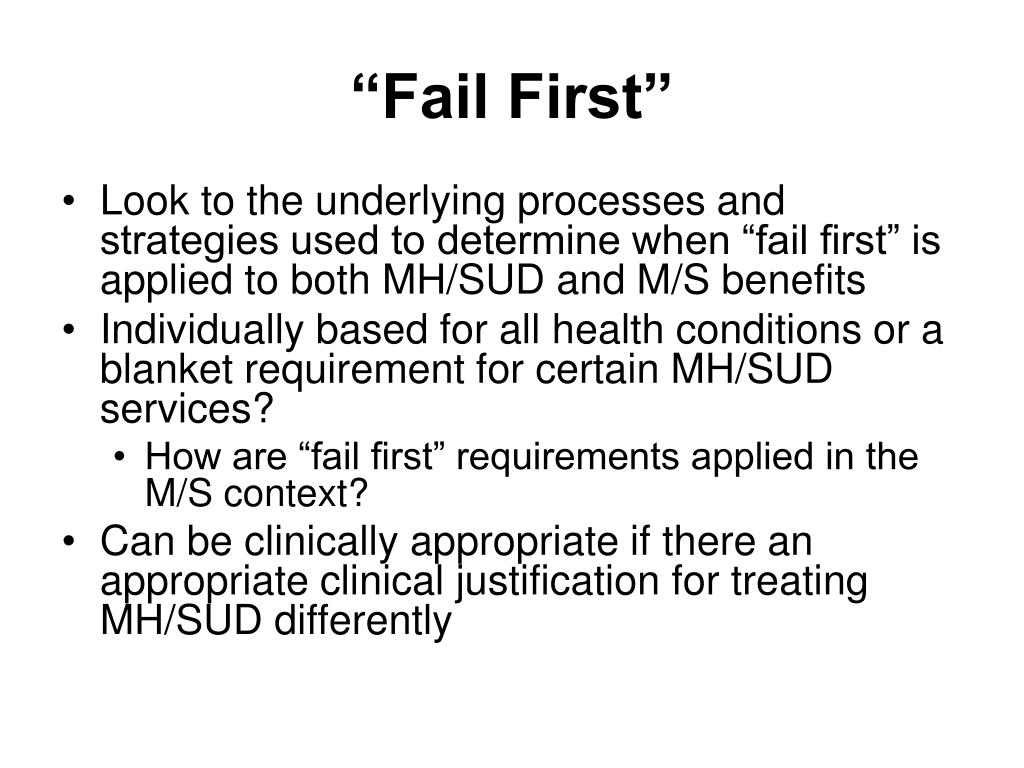 “Fail First”

• Look to the underlying processes and strategies used to determine when “fail first” is applied to both MH/SUD and M/S benefits
• Individually based for all health conditions or a blanket requirement for certain MH/SUD services?
  • How are “fail first” requirements applied in the M/S context?
• Can be clinically appropriate if there an appropriate clinical justification for treating MH/SUD differently